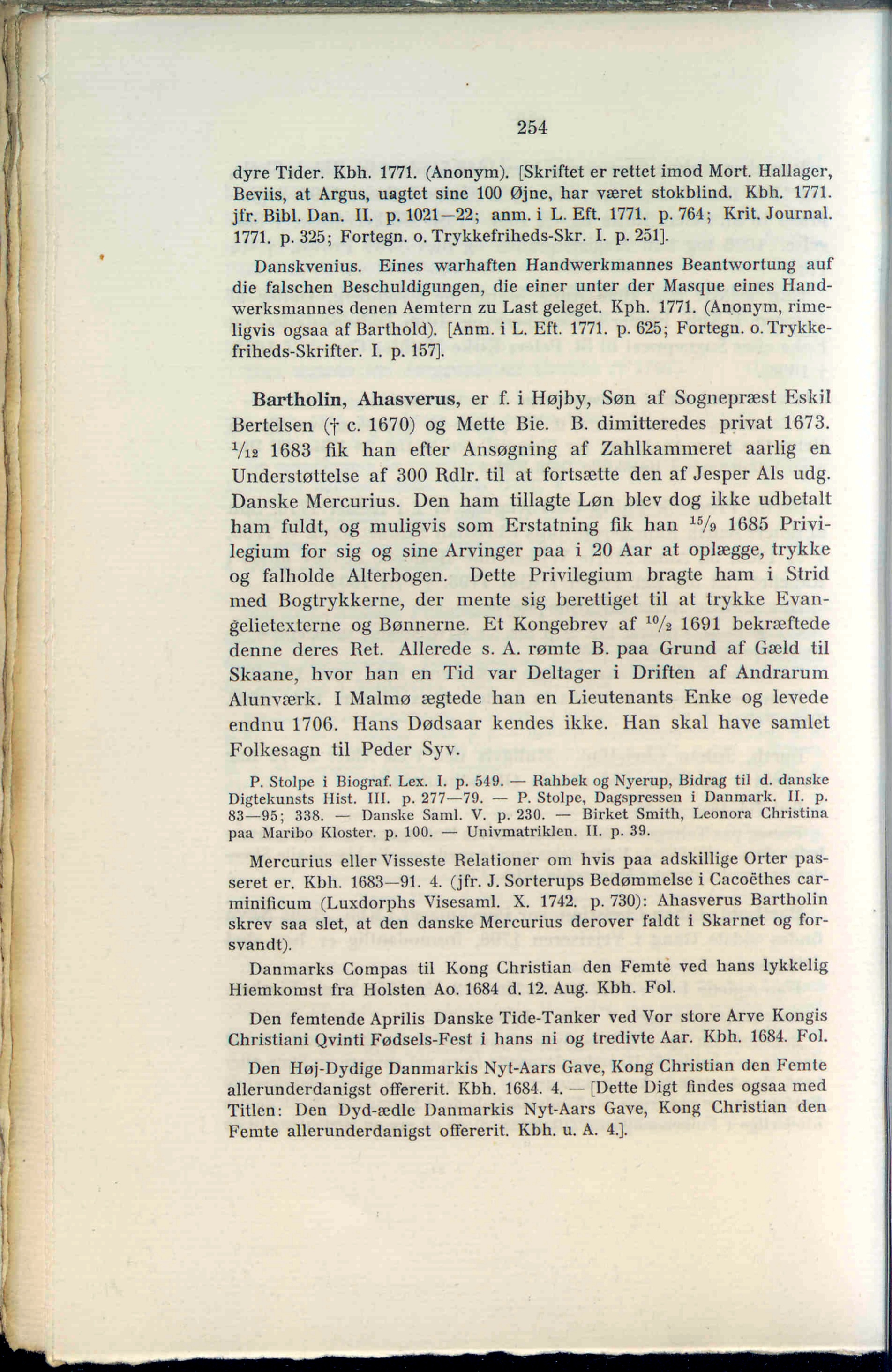 254

dyre Tider. Kbh. 1771. (Anonym). [Skriftet er rettet imod Mort. Hallager, Beviis, at Argus, uagtet sine 100 Øjne, har været stokblind. Kbh. 1771. jfr. Bibl. Dan. II. p. 1021—22; anm. i L. Eft. 1771. p. 764; Krit. Journal. 1771. p. 325; Fortegn. o. Trykkefriheds-Skr. I. p. 251].

Danskvenius. Eines warhaften Handwerkmannes Beantwortung auf die falschen Beschuldigungen, die einer unter der Masque eines Handwerksmannes denen Aemtern zu Last geleget. Kph. 1771. (Anonym, rimeligvis ogsaa af Barthold). [Anm. i L. Eft. 1771. p. 625; Fortegn. o. Trykkefriheds-Skrifter. I. p. 157].

Bartholin, Ahasverus, er f. i Højby, Søn af Sognepræst Eskil Bertelsen († c. 1670) og Mette Bie. B. dimitteredes privat 1673. $^{1}/_{12}$ 1683 fik han efter Ansøgning af Zahlkammeret aarlig en Understøttelse af 300 Rdlr. til at fortsætte den af Jesper Als udg. Danske Mercurius. Den ham tillagte Løn blev dog ikke udbetalt ham fuldt, og muligvis som Erstatning fik han $^{15}/_{9}$ 1685 Privilegium for sig og sine Arvinger paa i 20 Aar at oplægge, trykke og falholde Alterbogen. Dette Privilegium bragte ham i Strid med Bogtrykkerne, der mente sig berettiget til at trykke Evangelietexterne og Bønnerne. Et Kongebrev af $^{10}/_{2}$ 1691 bekræftede denne deres Ret. Allerede s. A. rømte B. paa Grund af Gæld til Skaane, hvor han en Tid var Deltager i Driften af Andrarum Alunværk. I Malmø ægtede han en Lieutenants Enke og levede endnu 1706. Hans Dødsaar kendes ikke. Han skal have samlet Folkesagn til Peder Syv.

P. Stolpe i Biograf. Lex. I. p. 549. — Rahbek og Nyerup, Bidrag til d. danske Digtekunsts Hist. III. p. 277—79. — P. Stolpe, Dagspressen i Danmark. II. p. 83—95; 338. — Danske Saml. V. p. 230. — Birket Smith, Leonora Christina paa Maribo Kloster. p. 100. — Univmatriklen. II. p. 39.

Mercurius eller Visseste Relationer om hvis paa adskillige Orter passeret er. Kbh. 1683—91. 4. (jfr. J. Sorterups Bedømmelse i Cacoëthes carminificum (Luxdorphs Visesaml. X. 1742. p. 730): Ahasverus Bartholin skrev saa slet, at den danske Mercurius derover faldt i Skarnet og forsvandt).

Danmarks Compas til Kong Christian den Femte ved hans lykkelig Hiemkomst fra Holsten Ao. 1684 d. 12. Aug. Kbh. Fol.

Den femtende Aprilis Danske Tide-Tanker ved Vor store Arve Kongis Christiani Qvinti Fødsels-Fest i hans ni og tredivte Aar. Kbh. 1684. Fol.

Den Høj-Dydige Danmarkis Nyt-Aars Gave, Kong Christian den Femte allerunderdanigst offererit. Kbh. 1684. 4. — [Dette Digt findes ogsaa med Titlen: Den Dyd-ædle Danmarkis Nyt-Aars Gave, Kong Christian den Femte allerunderdanigst offererit. Kbh. u. A. 4.].